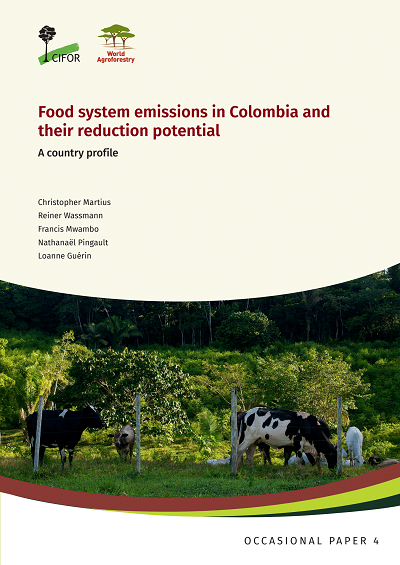 CIFOR

World Agroforestry

Food system emissions in Colombia and their reduction potential

A country profile

Christopher Martius
Reiner Wassmann
Francis Mwambo
Nathanaël Pingault
Loanne Guérin

OCCASIONAL PAPER 4